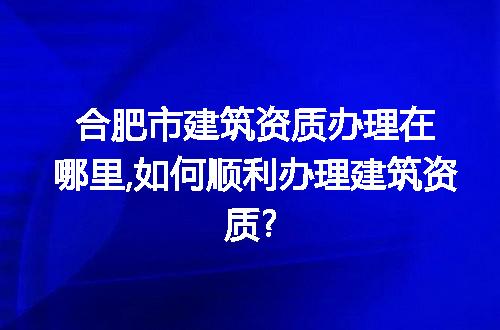 合肥市建筑资质办理在哪里,如何顺利办理建筑资质?